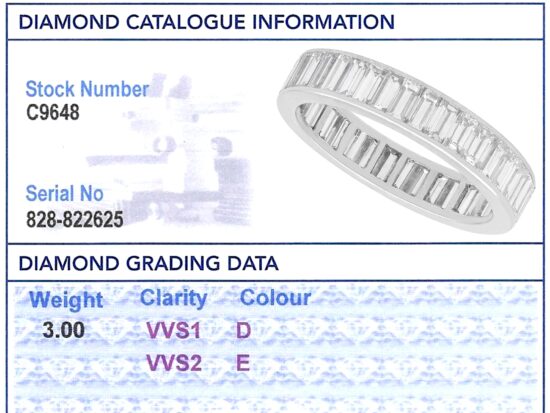 DIAMOND CATALOGUE INFORMATION

Stock Number
C9648

Serial No
828-822625

DIAMOND GRADING DATA

| Weight | Clarity | Colour |
|---|---|---|
| 3.00 | VVS1 | D |
| | VVS2 | E |